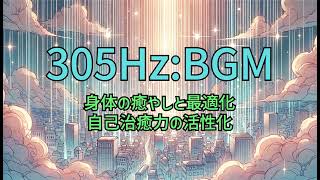 305Hz:BGM

身体の癒やしと最適化
自己治癒力の活性化